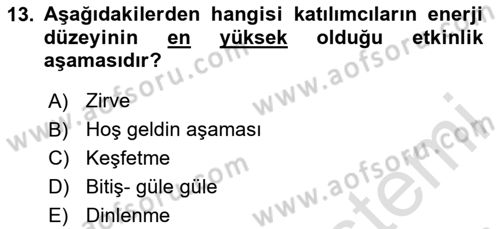 13. Aşağıdakilerden hangisi katılımcıların enerji düzeyinin en yüksek olduğu etkinlik aşamasıdır?

A) Zirve
B) Hoş geldin aşaması
C) Keşfetme
D) Bitiş- güle güle
E) Dinlenme

www.aofsoru.com
www.aofsoru.com
www.aofsoru.com
www.aofsoru.com